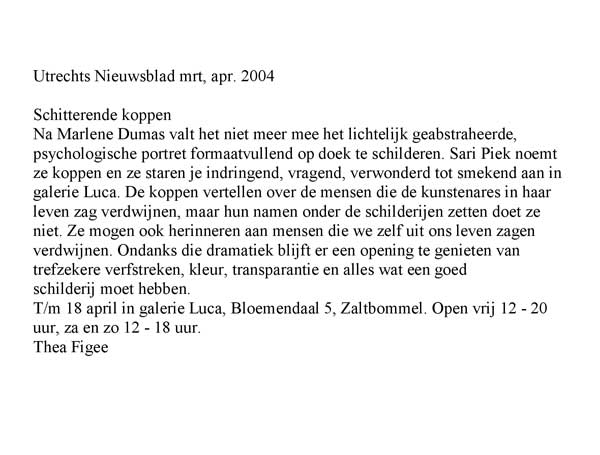 Utrechts Nieuwsblad mrt, apr. 2004

Schitterende koppen
Na Marlene Dumas valt het niet meer mee het lichtelijk geabstraheerde, psychologische portret formaatvullend op doek te schilderen. Sari Piek noemt ze koppen en ze staren je indringend, vragend, verwonderd tot smekend aan in galerie Luca. De koppen vertellen over de mensen die de kunstenares in haar leven zag verdwijnen, maar hun namen onder de schilderijen zetten doet ze niet. Ze mogen ook herinneren aan mensen die we zelf uit ons leven zagen verdwijnen. Ondanks die dramatiek blijft er een opening te genieten van trefzekere verfstreken, kleur, transparantie en alles wat een goed schilderij moet hebben.
T/m 18 april in galerie Luca, Bloemendaal 5, Zaltbommel. Open vrij 12 - 20 uur, za en zo 12 - 18 uur.
Thea Figee